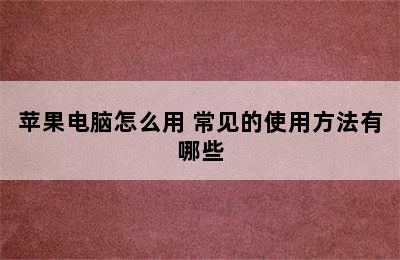 苹果电脑怎么用 常见的使用方法有哪些